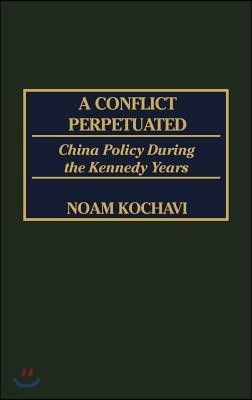 A CONFLICT PERPETUATED

China Policy During the Kennedy Years

NOAM KOCHAVI